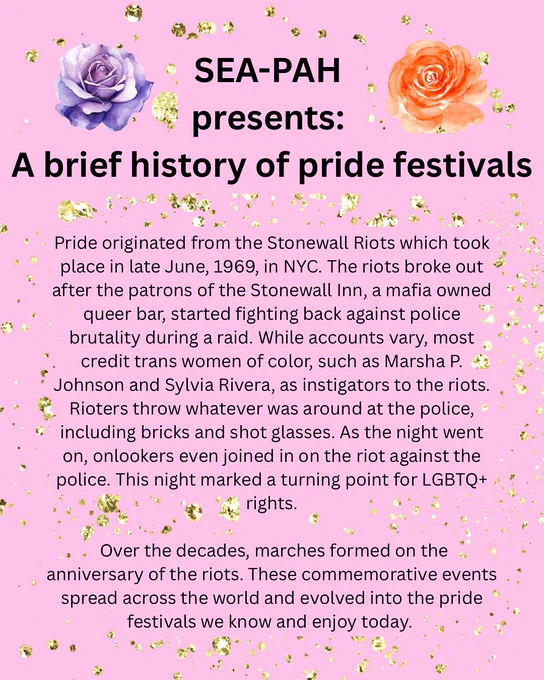 SEA-PAH presents:
A brief history of pride festivals

Pride originated from the Stonewall Riots which took place in late June, 1969, in NYC. The riots broke out after the patrons of the Stonewall Inn, a mafia owned queer bar, started fighting back against police brutality during a raid. While accounts vary, most credit trans women of color, such as Marsha P. Johnson and Sylvia Rivera, as instigators to the riots. Rioters throw whatever was around at the police, including bricks and shot glasses. As the night went on, onlookers even joined in on the riot against the police. This night marked a turning point for LGBTQ+ rights.

Over the decades, marches formed on the anniversary of the riots. These commemorative events spread across the world and evolved into the pride festivals we know and enjoy today.